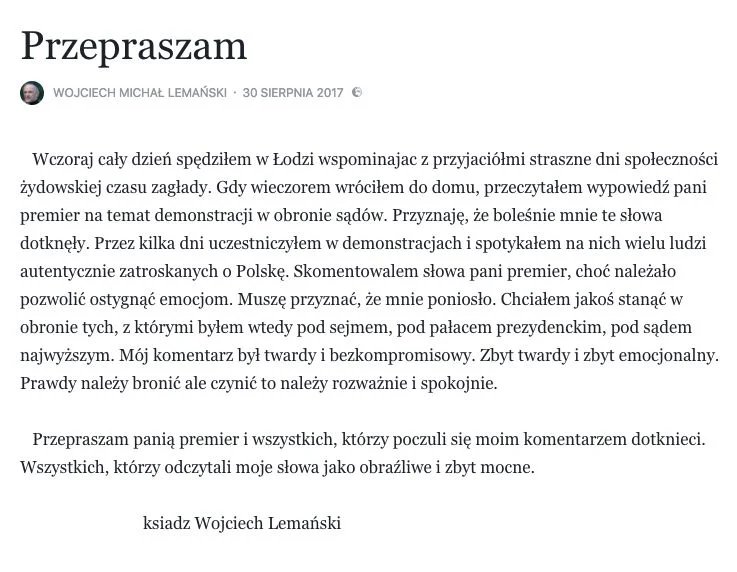 Przepraszam

WOJCIECH MICHAŁ LEMAŃSKI · 30 SIERPNIA 2017

Wczoraj cały dzień spędziłem w Łodzi wspominajac z przyjaciółmi straszne dni społeczności żydowskiej czasu zagłady. Gdy wieczorem wróciłem do domu, przeczytałem wypowiedź pani premier na temat demonstracji w obronie sądów. Przyznaję, że boleśnie mnie te słowa dotknęły. Przez kilka dni uczestniczyłem w demonstracjach i spotykałem na nich wielu ludzi autentycznie zatroskanych o Polskę. Skomentowalem słowa pani premier, choć należało pozwolić ostygnąć emocjom. Muszę przyznać, że mnie poniosło. Chciałem jakoś stanąć w obronie tych, z którymi byłem wtedy pod sejmem, pod pałacem prezydenckim, pod sądem najwyższym. Mój komentarz był twardy i bezkompromisowy. Zbyt twardy i zbyt emocjonalny. Prawdy należy bronić ale czynić to należy rozważnie i spokojnie.

Przepraszam panią premier i wszystkich, którzy poczuli się moim komentarzem dotknieci. Wszystkich, którzy odczytali moje słowa jako obraźliwe i zbyt mocne.

ksiadz Wojciech Lemański